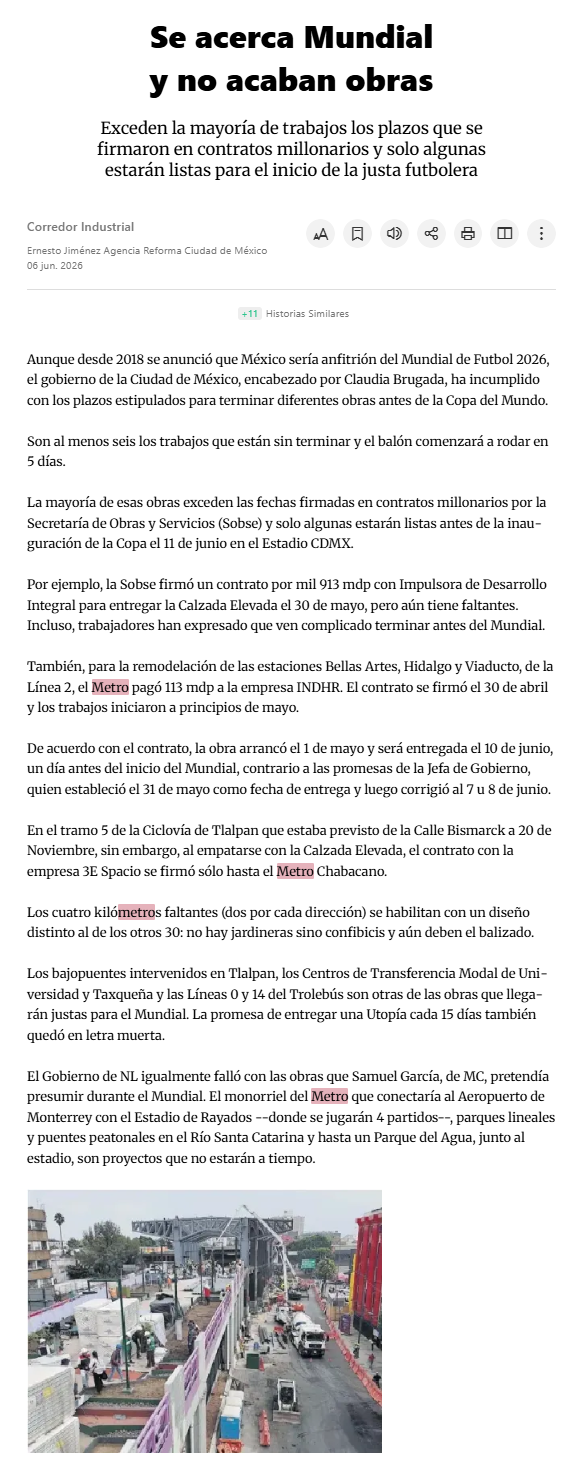 Se acerca Mundial y no acaban obras

Exceden la mayoría de trabajos los plazos que se firmaron en contratos millonarios y solo algunas estarán listas para el inicio de la justa futbolera

Corredor Industrial

Ernesto Jiménez Agencia Reforma Ciudad de México
06 jun. 2026

+11 Historias Similares

Aunque desde 2018 se anunció que México sería anfitrión del Mundial de Futbol 2026, el gobierno de la Ciudad de México, encabezado por Claudia Brugada, ha incumplido con los plazos estipulados para terminar diferentes obras antes de la Copa del Mundo.

Son al menos seis los trabajos que están sin terminar y el balón comenzará a rodar en 5 días.

La mayoría de esas obras exceden las fechas firmadas en contratos millonarios por la Secretaría de Obras y Servicios (Sobse) y solo algunas estarán listas antes de la inauguración de la Copa el 11 de junio en el Estadio CDMX.

Por ejemplo, la Sobse firmó un contrato por mil 913 mdp con Impulsora de Desarrollo Integral para entregar la Calzada Elevada el 30 de mayo, pero aún tiene faltantes. Incluso, trabajadores han expresado que ven complicado terminar antes del Mundial.

También, para la remodelación de las estaciones Bellas Artes, Hidalgo y Viaducto, de la Línea 2, el Metro pagó 113 mdp a la empresa INDHR. El contrato se firmó el 30 de abril y los trabajos iniciaron a principios de mayo.

De acuerdo con el contrato, la obra arrancó el 1 de mayo y será entregada el 10 de junio, un día antes del inicio del Mundial, contrario a las promesas de la Jefa de Gobierno, quien estableció el 31 de mayo como fecha de entrega y luego corrigió al 7 u 8 de junio.

En el tramo 5 de la Ciclovía de Tlalpan que estaba previsto de la Calle Bismarck a 20 de Noviembre, sin embargo, al empatarse con la Calzada Elevada, el contrato con la empresa 3E Spacio se firmó sólo hasta el Metro Chabacano.

Los cuatro kilómetros faltantes (dos por cada dirección) se habilitan con un diseño distinto al de los otros 30: no hay jardineras sino confibicis y aún deben el balizado.

Los bajopuentes intervenidos en Tlalpan, los Centros de Transferencia Modal de Universidad y Taxqueña y las Líneas 0 y 14 del Trolebús son otras de las obras que llegarán justas para el Mundial. La promesa de entregar una Utopía cada 15 días también quedó en letra muerta.

El Gobierno de NL igualmente falló con las obras que Samuel García, de MC, pretendía presumir durante el Mundial. El monorriel del Metro que conectaría al Aeropuerto de Monterrey con el Estadio de Rayados --donde se jugarán 4 partidos--, parques lineales y puentes peatonales en el Río Santa Catarina y hasta un Parque del Agua, junto al estadio, son proyectos que no estarán a tiempo.